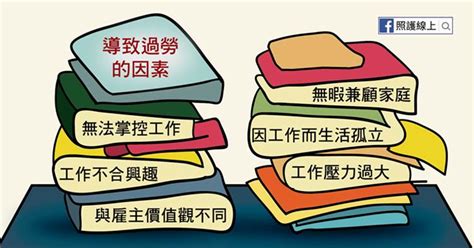 照護線上

導致過勞的因素

無法掌控工作

工作不合興趣

與雇主價值觀不同

無暇兼顧家庭

因工作而生活孤立

工作壓力過大